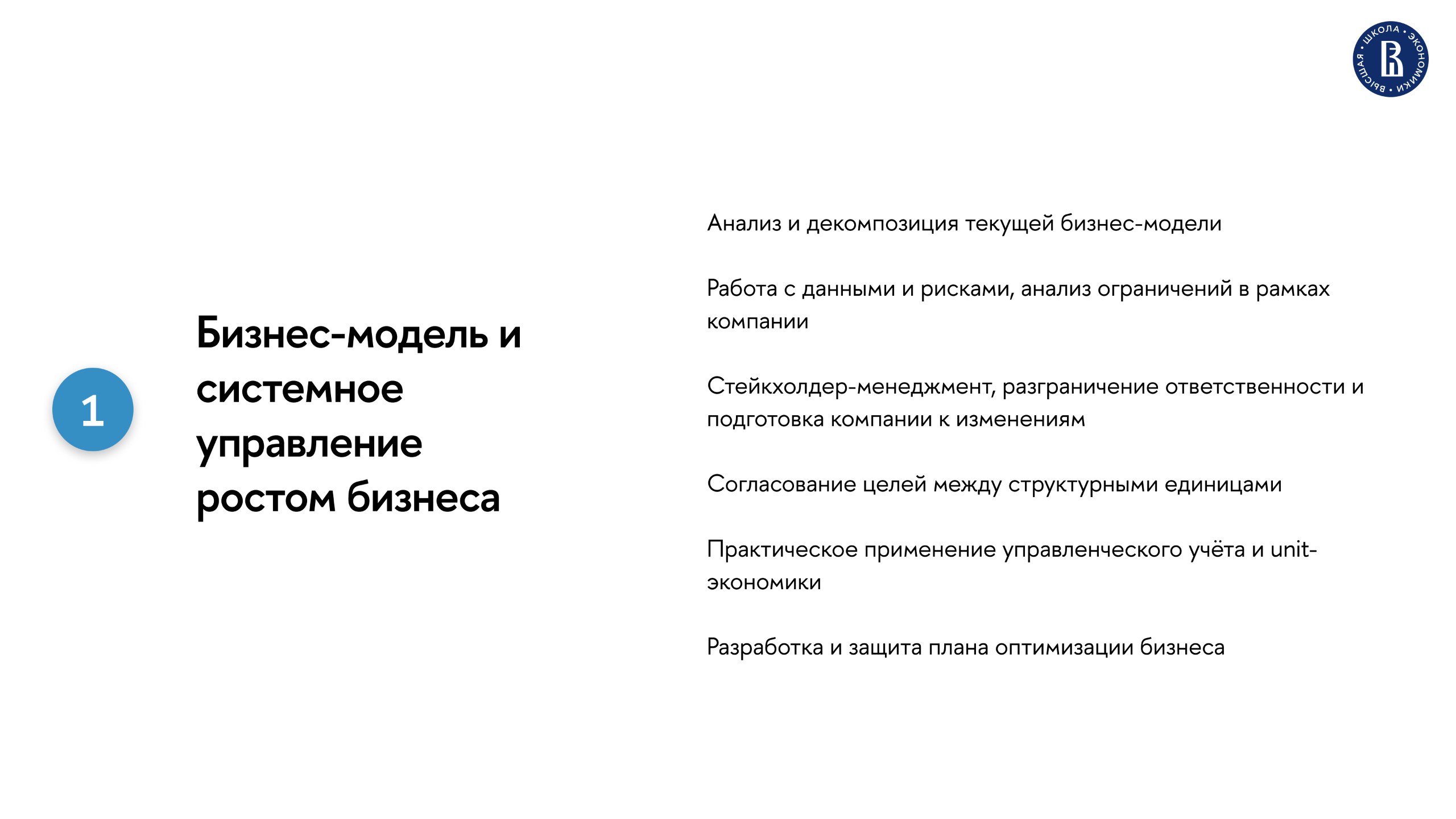 ВЫСШАЯ • ШКОЛА • ЭКОНОМИКИ •

1

Бизнес-модель и системное управление ростом бизнеса

Анализ и декомпозиция текущей бизнес-модели

Работа с данными и рисками, анализ ограничений в рамках компании

Стейкхолдер-менеджмент, разграничение ответственности и подготовка компании к изменениям

Согласование целей между структурными единицами

Практическое применение управленческого учёта и unit-экономики

Разработка и защита плана оптимизации бизнеса